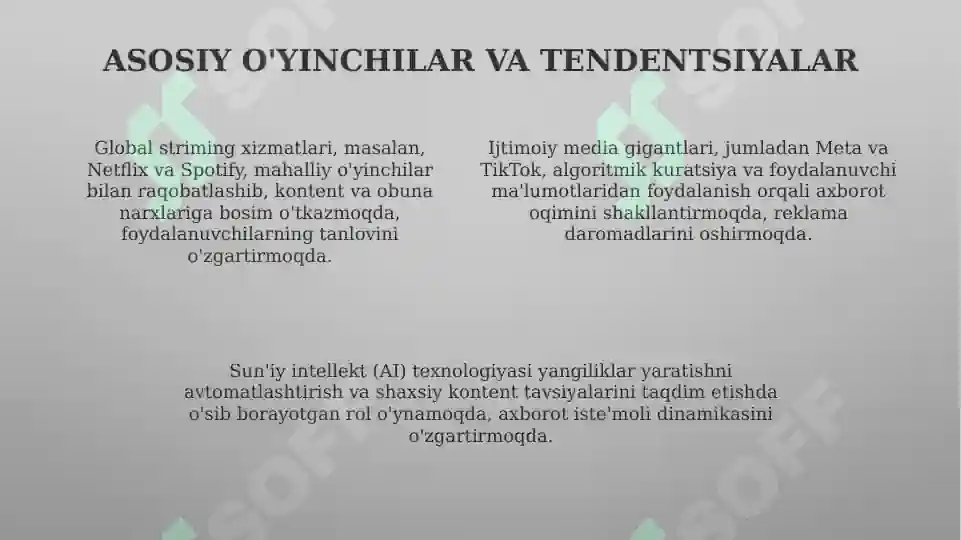 ASOSIY O'YINCHILAR VA TENDENTSIYALAR

Global striming xizmatlari, masalan, Netflix va Spotify, mahalliy o'yinchilar bilan raqobatlashib, kontent va obuna narxlariga bosim o'tkazmoqda, foydalanuvchilarning tanlovini o'zgartirmoqda.

Ijtimoiy media gigantlari, jumladan Meta va TikTok, algoritmik kuratsiya va foydalanuvchi ma'lumotlaridan foydalanish orqali axborot oqimini shakllantirmoqda, reklama daromadlarini oshirmoqda.

Sun'iy intellekt (AI) texnologiyasi yangiliklar yaratishni avtomatlashtirish va shaxsiy kontent tavsiyalarini taqdim etishda o'sib borayotgan rol o'ynamoqda, axborot iste'moli dinamikasini o'zgartirmoqda.

SOFF